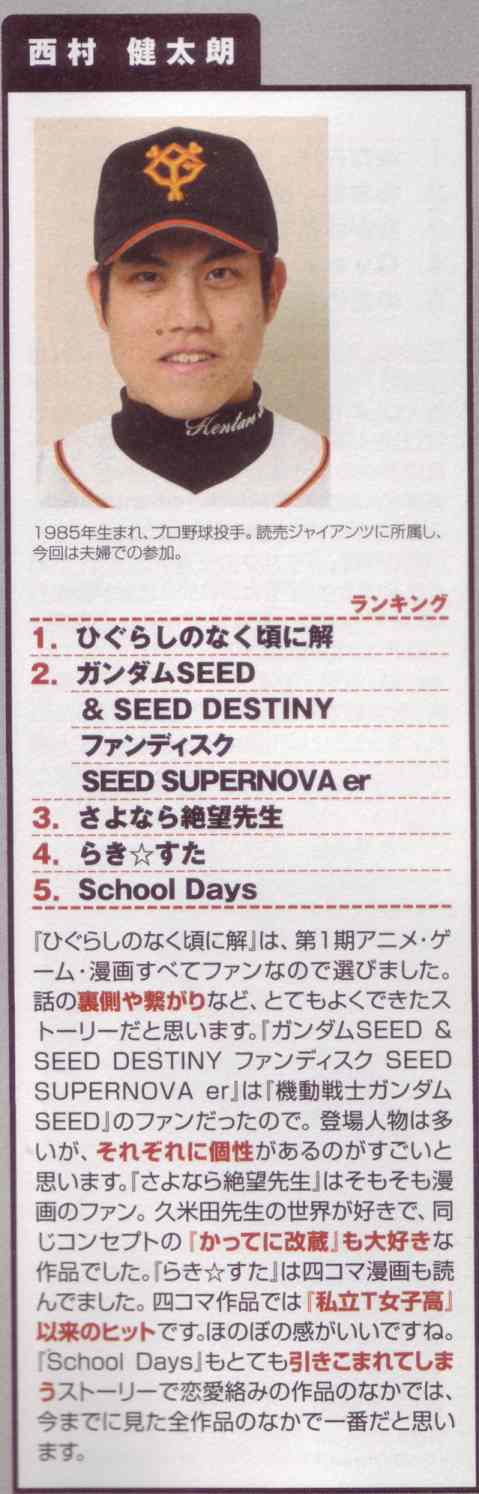 西村 健太朗

1985年生まれ、プロ野球投手。読売ジャイアンツに所属し、今回は夫婦での参加。

ランキング

1. ひぐらしのなく頃に解
2. ガンダムSEED
& SEED DESTINY
ファンディスク
SEED SUPERNOVA er
3. さよなら絶望先生
4. らき☆すた
5. School Days

『ひぐらしのなく頃に解』は、第1期アニメ・ゲーム・漫画すべてファンなので選びました。話の裏側や繋がりなど、とてもよくできたストーリーだと思います。『ガンダムSEED & SEED DESTINY ファンディスク SEED SUPERNOVA er』は『機動戦士ガンダムSEED』のファンだったので。登場人物は多いが、それぞれに個性があるのがすごいと思います。『さよなら絶望先生』はそもそも漫画のファン。久米田先生の世界が好きで、同じコンセプトの『かってに改蔵』も大好きな作品でした。『らき☆すた』は四コマ漫画も読んでました。四コマ作品では『私立T女子高』以来のヒットです。ほのぼの感がいいですね。『School Days』もとても引きこまれてしまうストーリーで恋愛絡みの作品のなかでは、今までに見た全作品のなかで一番だと思います。